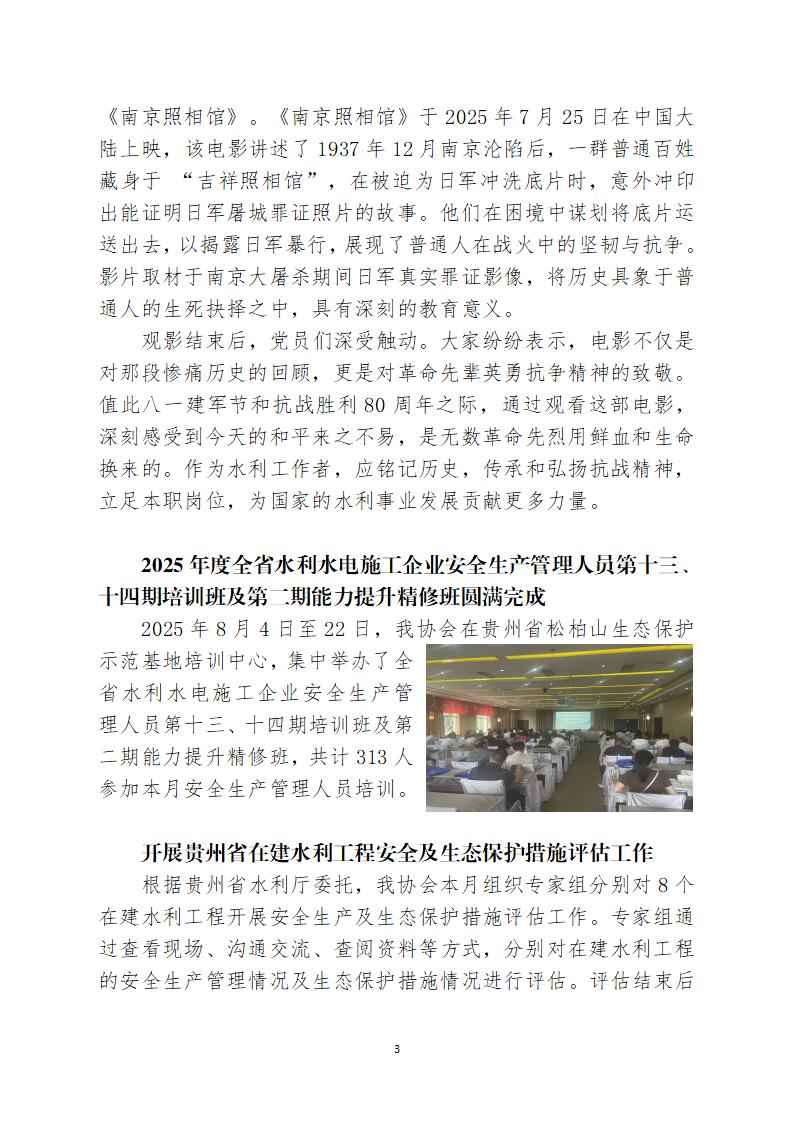 《南京照相馆》。《南京照相馆》于 2025 年 7 月 25 日在中国大陆上映，该电影讲述了 1937 年 12 月南京沦陷后，一群普通百姓藏身于 “吉祥照相馆”，在被迫为日军冲洗底片时，意外冲印出能证明日军屠城罪证照片的故事。他们在困境中谋划将底片运送出去，以揭露日军暴行，展现了普通人在战火中的坚韧与抗争。影片取材于南京大屠杀期间日军真实罪证影像，将历史具象于普通人的生死抉择之中，具有深刻的教育意义。

观影结束后，党员们深受触动。大家纷纷表示，电影不仅是对那段惨痛历史的回顾，更是对革命先辈英勇抗争精神的致敬。值此八一建军节和抗战胜利 80 周年之际，通过观看这部电影，深刻感受到今天的和平来之不易，是无数革命先烈用鲜血和生命换来的。作为水利工作者，应铭记历史，传承和弘扬抗战精神，立足本职岗位，为国家的水利事业发展贡献更多力量。

2025 年度全省水利水电施工企业安全生产管理人员第十三、十四期培训班及第二期能力提升精修班圆满完成

2025 年 8 月 4 日至 22 日，我协会在贵州省松柏山生态保护示范基地培训中心，集中举办了全省水利水电施工企业安全生产管理人员第十三、十四期培训班及第二期能力提升精修班，共计 313 人参加本月安全生产管理人员培训。

开展贵州省在建水利工程安全及生态保护措施评估工作

根据贵州省水利厅委托，我协会本月组织专家组分别对 8 个在建水利工程开展安全生产及生态保护措施评估工作。专家组通过查看现场、沟通交流、查阅资料等方式，分别对在建水利工程的安全生产管理情况及生态保护措施情况进行评估。评估结束后

3